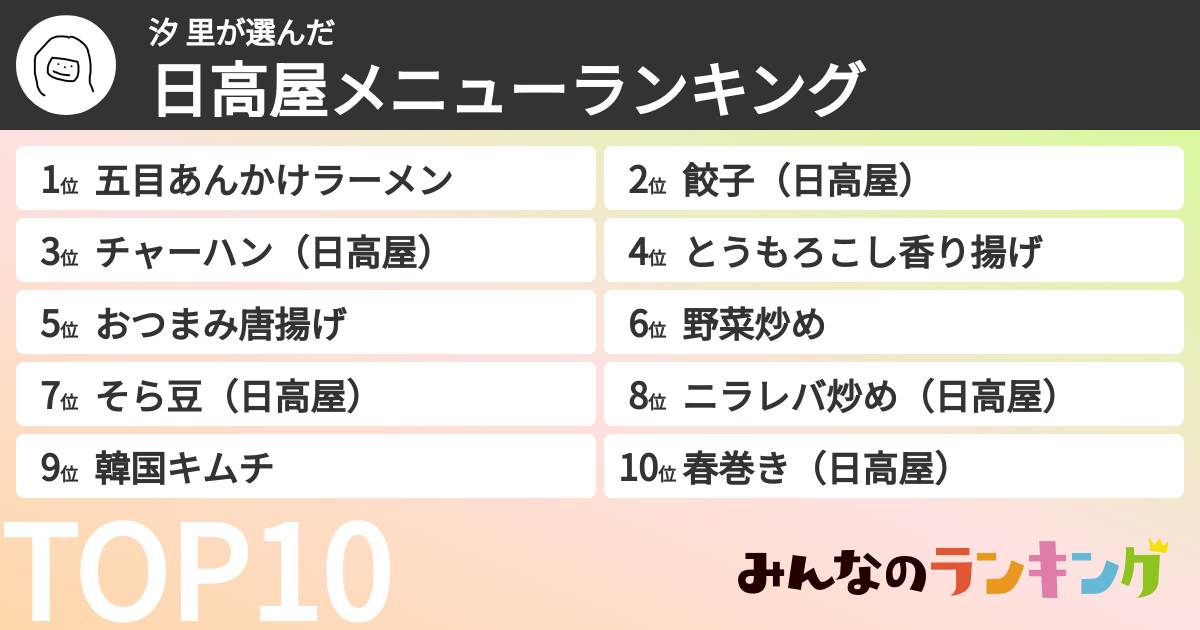 汐 里が選んだ
日高屋メニューランキング

1位 五目あんかけラーメン
2位 餃子（日高屋）
3位 チャーハン（日高屋）
4位 とうもろこし香り揚げ
5位 おつまみ唐揚げ
6位 野菜炒め
7位 そら豆（日高屋）
8位 ニラレバ炒め（日高屋）
9位 韓国キムチ
10位 春巻き（日高屋）

TOP10

みんなのランキング